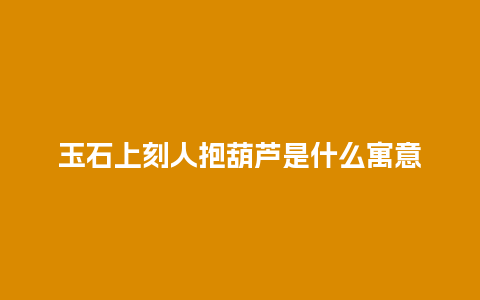 玉石上刻人抱葫芦是什么寓意